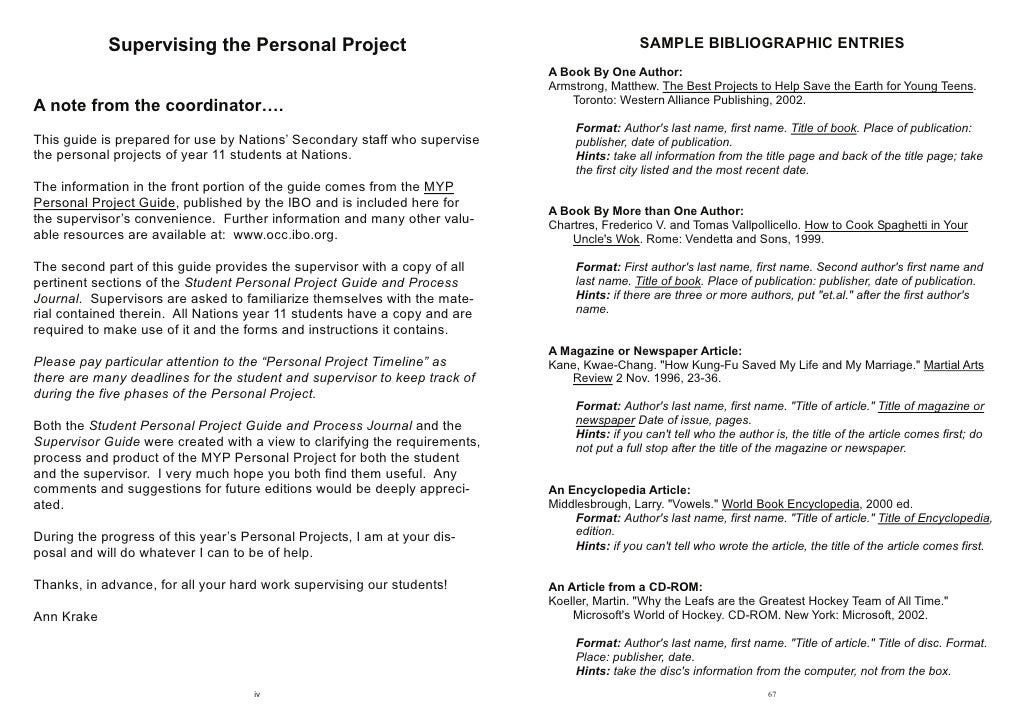 Supervising the Personal Project

A note from the coordinator….

This guide is prepared for use by Nations' Secondary staff who supervise the personal projects of year 11 students at Nations.

The information in the front portion of the guide comes from the MYP Personal Project Guide, published by the IBO and is included here for the supervisor's convenience. Further information and many other valuable resources are available at: www.occ.ibo.org.

The second part of this guide provides the supervisor with a copy of all pertinent sections of the Student Personal Project Guide and Process Journal. Supervisors are asked to familiarize themselves with the material contained therein. All Nations year 11 students have a copy and are required to make use of it and the forms and instructions it contains.

Please pay particular attention to the "Personal Project Timeline" as there are many deadlines for the student and supervisor to keep track of during the five phases of the Personal Project.

Both the Student Personal Project Guide and Process Journal and the Supervisor Guide were created with a view to clarifying the requirements, process and product of the MYP Personal Project for both the student and the supervisor. I very much hope you both find them useful. Any comments and suggestions for future editions would be deeply appreciated.

During the progress of this year's Personal Projects, I am at your disposal and will do whatever I can to be of help.

Thanks, in advance, for all your hard work supervising our students!

Ann Krake

iv

SAMPLE BIBLIOGRAPHIC ENTRIES

A Book By One Author:
Armstrong, Matthew. The Best Projects to Help Save the Earth for Young Teens. Toronto: Western Alliance Publishing, 2002.

Format: Author's last name, first name. Title of book. Place of publication: publisher, date of publication.
Hints: take all information from the title page and back of the title page; take the first city listed and the most recent date.

A Book By More than One Author:
Chartres, Frederico V. and Tomas Vallpollicello. How to Cook Spaghetti in Your Uncle's Wok. Rome: Vendetta and Sons, 1999.

Format: First author's last name, first name. Second author's first name and last name. Title of book. Place of publication: publisher, date of publication.
Hints: if there are three or more authors, put "et.al." after the first author's name.

A Magazine or Newspaper Article:
Kane, Kwae-Chang. "How Kung-Fu Saved My Life and My Marriage." Martial Arts Review 2 Nov. 1996, 23-36.

Format: Author's last name, first name. "Title of article." Title of magazine or newspaper Date of issue, pages.
Hints: if you can't tell who the author is, the title of the article comes first; do not put a full stop after the title of the magazine or newspaper.

An Encyclopedia Article:
Middlesbrough, Larry. "Vowels." World Book Encyclopedia, 2000 ed.
Format: Author's last name, first name. "Title of article." Title of Encyclopedia, edition.
Hints: if you can't tell who wrote the article, the title of the article comes first.

An Article from a CD-ROM:
Koeller, Martin. "Why the Leafs are the Greatest Hockey Team of All Time." Microsoft's World of Hockey. CD-ROM. New York: Microsoft, 2002.

Format: Author's last name, first name. "Title of article." Title of disc. Format. Place: publisher, date.
Hints: take the disc's information from the computer, not from the box.

67